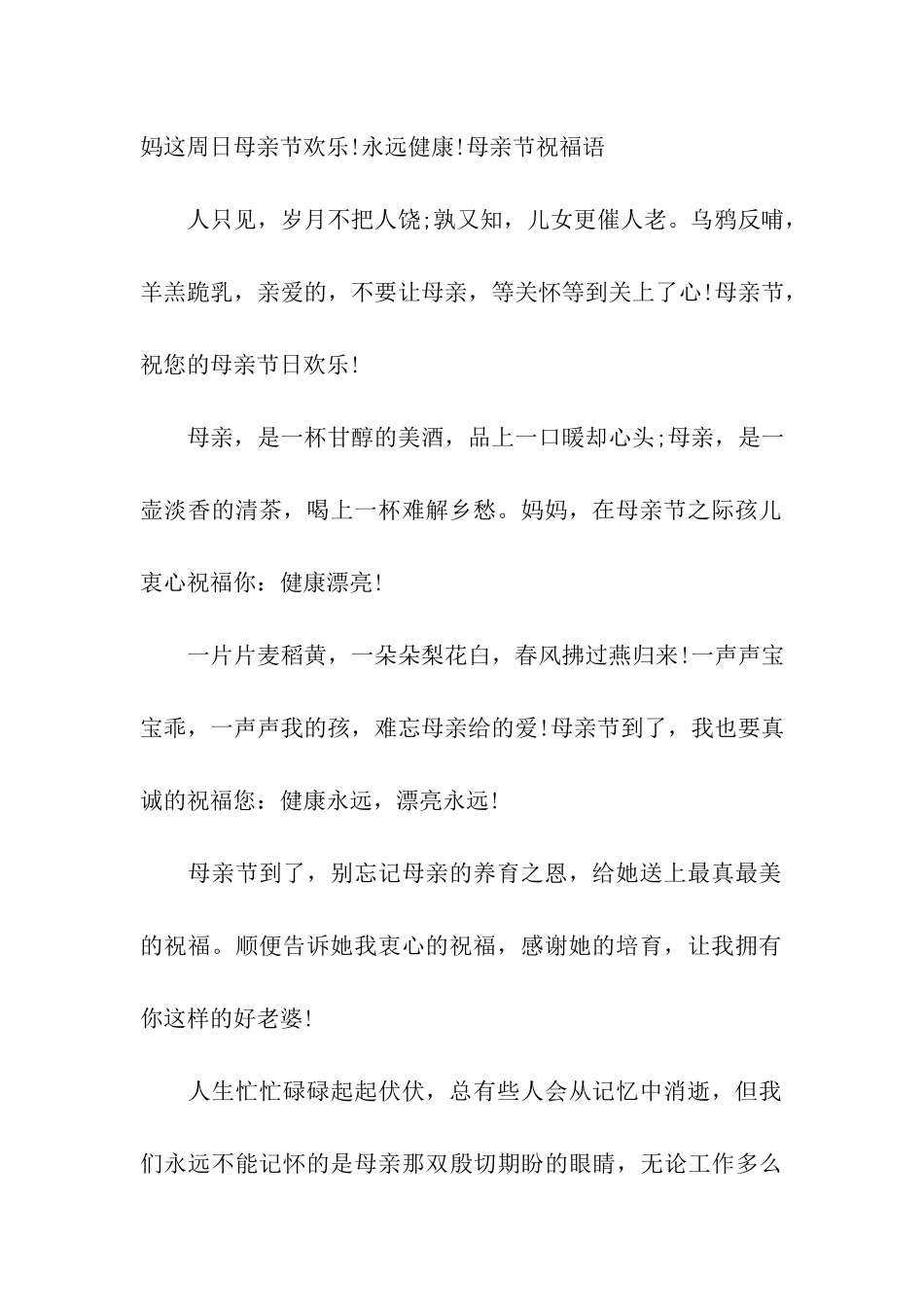 妈这周日母亲节欢乐!永远健康!母亲节祝福语

人只见，岁月不把人饶;孰又知，儿女更催人老。乌鸦反哺，羊羔跪乳，亲爱的，不要让母亲，等关怀等到关上了心!母亲节，祝您的母亲节日欢乐!

母亲，是一杯甘醇的美酒，品上一口暖却心头;母亲，是一壶淡香的清茶，喝上一杯难解乡愁。妈妈，在母亲节之际孩儿衷心祝福你：健康漂亮!

一片片麦稻黄，一朵朵梨花白，春风拂过燕归来!一声声宝宝乖，一声声我的孩，难忘母亲给的爱!母亲节到了，我也要真诚的祝福您：健康永远，漂亮永远!

母亲节到了，别忘记母亲的养育之恩，给她送上最真最美的祝福。顺便告诉她我衷心的祝福，感谢她的培育，让我拥有你这样的好老婆!

人生忙忙碌碌起起伏伏，总有些人会从记忆中消逝，但我们永远不能记怀的是母亲那双殷切期盼的眼睛，无论工作多么